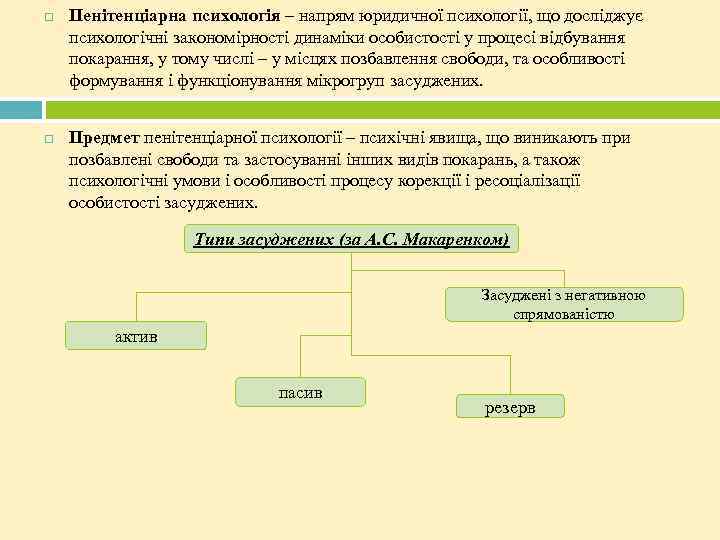 Пенітенціарна психологія – напрям юридичної психології, що досліджує психологічні закономірності динаміки особистості у процесі відбування покарання, у тому числі – у місцях позбавлення свободи, та особливості формування і функціонування мікрогруп засуджених.

Предмет пенітенціарної психології – психічні явища, що виникають при позбавлені свободи та застосуванні інших видів покарань, а також психологічні умови і особливості процесу корекції і ресоціалізації особистості засуджених.

Типи засуджених (за А.С. Макаренком)

Засуджені з негативною спрямованістю

актив

пасив

резерв